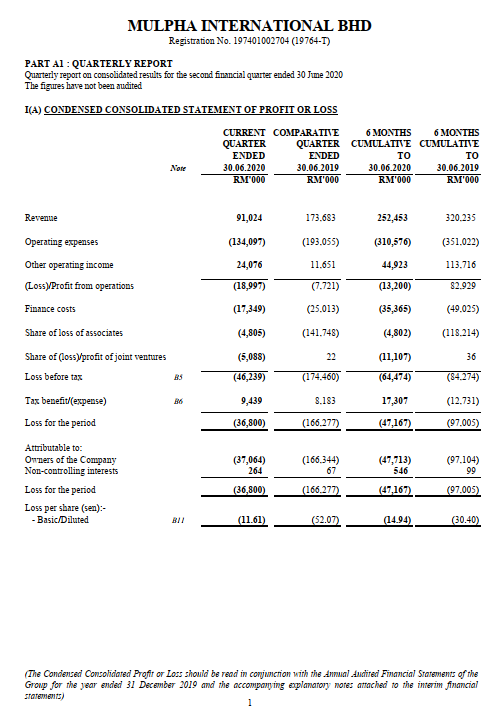 MULPHA INTERNATIONAL BHD
Registration No. 197401002704 (19764-T)

PART A1 : QUARTERLY REPORT
Quarterly report on consolidated results for the second financial quarter ended 30 June 2020
The figures have not been audited

I(A) CONDENSED CONSOLIDATED STATEMENT OF PROFIT OR LOSS

| | Note | CURRENT QUARTER ENDED 30.06.2020 RM'000 | COMPARATIVE QUARTER ENDED 30.06.2019 RM'000 | 6 MONTHS CUMULATIVE TO 30.06.2020 RM'000 | 6 MONTHS CUMULATIVE TO 30.06.2019 RM'000 |
|---|---|---|---|---|---|
| Revenue | | 91,024 | 173,683 | 252,453 | 320,235 |
| Operating expenses | | (134,097) | (193,055) | (310,576) | (351,022) |
| Other operating income | | 24,076 | 11,651 | 44,923 | 113,716 |
| (Loss)/Profit from operations | | (18,997) | (7,721) | (13,200) | 82,929 |
| Finance costs | | (17,349) | (25,013) | (35,365) | (49,025) |
| Share of loss of associates | | (4,805) | (141,748) | (4,802) | (118,214) |
| Share of (loss)/profit of joint ventures | | (5,088) | 22 | (11,107) | 36 |
| Loss before tax | B5 | (46,239) | (174,460) | (64,474) | (84,274) |
| Tax benefit/(expense) | B6 | 9,439 | 8,183 | 17,307 | (12,731) |
| Loss for the period | | (36,800) | (166,277) | (47,167) | (97,005) |
| Attributable to: | | | | | |
| Owners of the Company | | (37,064) | (166,344) | (47,713) | (97,104) |
| Non-controlling interests | | 264 | 67 | 546 | 99 |
| Loss for the period | | (36,800) | (166,277) | (47,167) | (97,005) |
| Loss per share (sen):- | | | | | |
| - Basic/Diluted | B11 | (11.61) | (52.07) | (14.94) | (30.40) |

(The Condensed Consolidated Profit or Loss should be read in conjunction with the Annual Audited Financial Statements of the Group for the year ended 31 December 2019 and the accompanying explanatory notes attached to the interim financial statements)

1